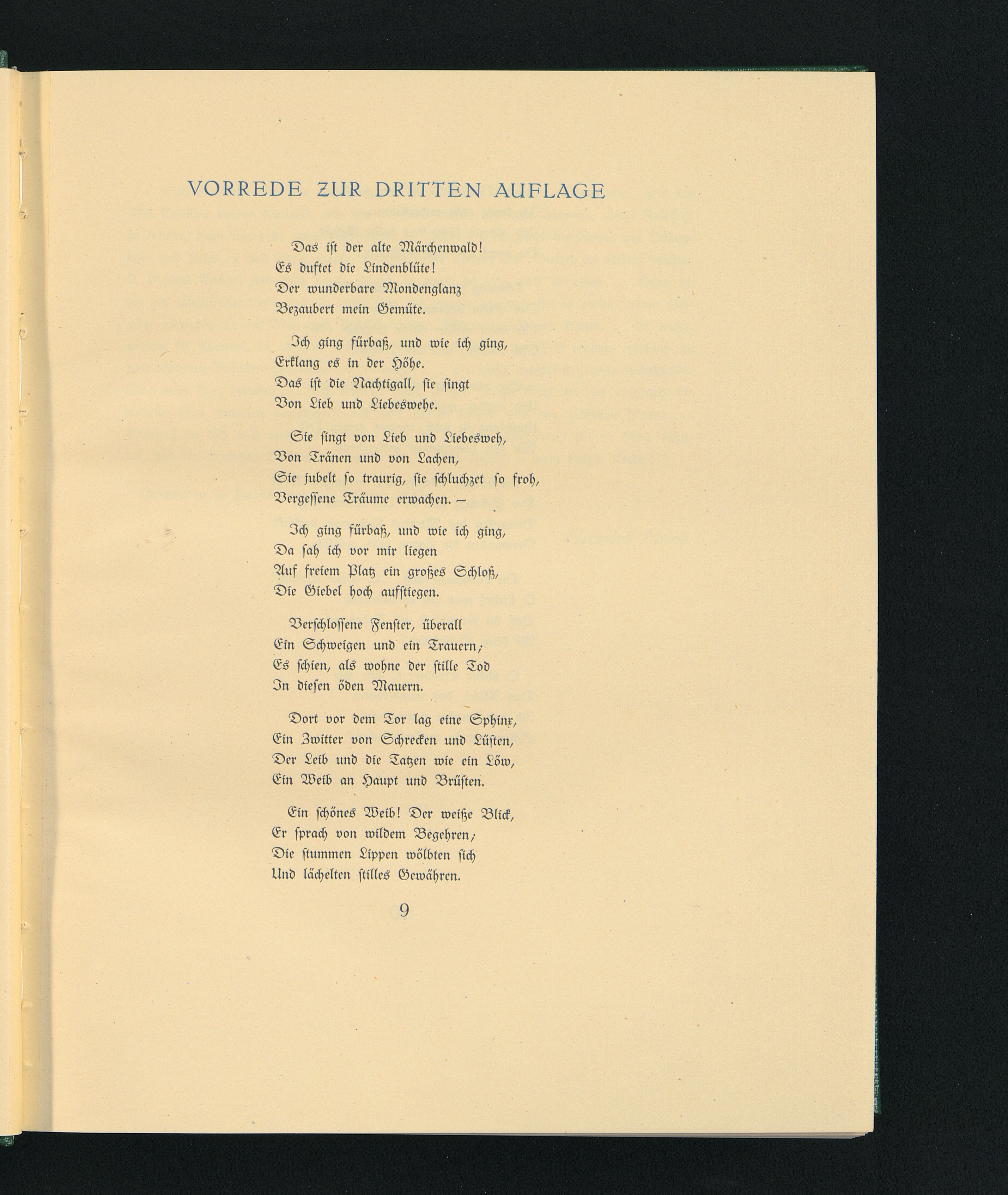 VORREDE ZUR DRITTEN AUFLAGE

Das ist der alte Märchenwald!
Es duftet die Lindenblüte!
Der wunderbare Mondenglanz
Bezaubert mein Gemüte.

Ich ging fürbaß, und wie ich ging,
Erklang es in der Höhe.
Das ist die Nachtigall, sie singt
Von Lieb und Liebeswehe.

Sie singt von Lieb und Liebesweh,
Von Tränen und von Lachen,
Sie jubelt so traurig, sie schluchzet so froh,
Vergessene Träume erwachen. –

Ich ging fürbaß, und wie ich ging,
Da sah ich vor mir liegen
Auf freiem Platz ein großes Schloß,
Die Giebel hoch aufstiegen.

Verschlossene Fenster, überall
Ein Schweigen und ein Trauern;
Es schien, als wohne der stille Tod
In diesen öden Mauern.

Dort vor dem Tor lag eine Sphinx,
Ein Zwitter von Schrecken und Lüsten,
Der Leib und die Tatzen wie ein Löw,
Ein Weib an Haupt und Brüsten.

Ein schönes Weib! Der weiße Blick,
Er sprach von wildem Begehren;
Die stummen Lippen wölbten sich
Und lächelten stilles Gewähren.

9